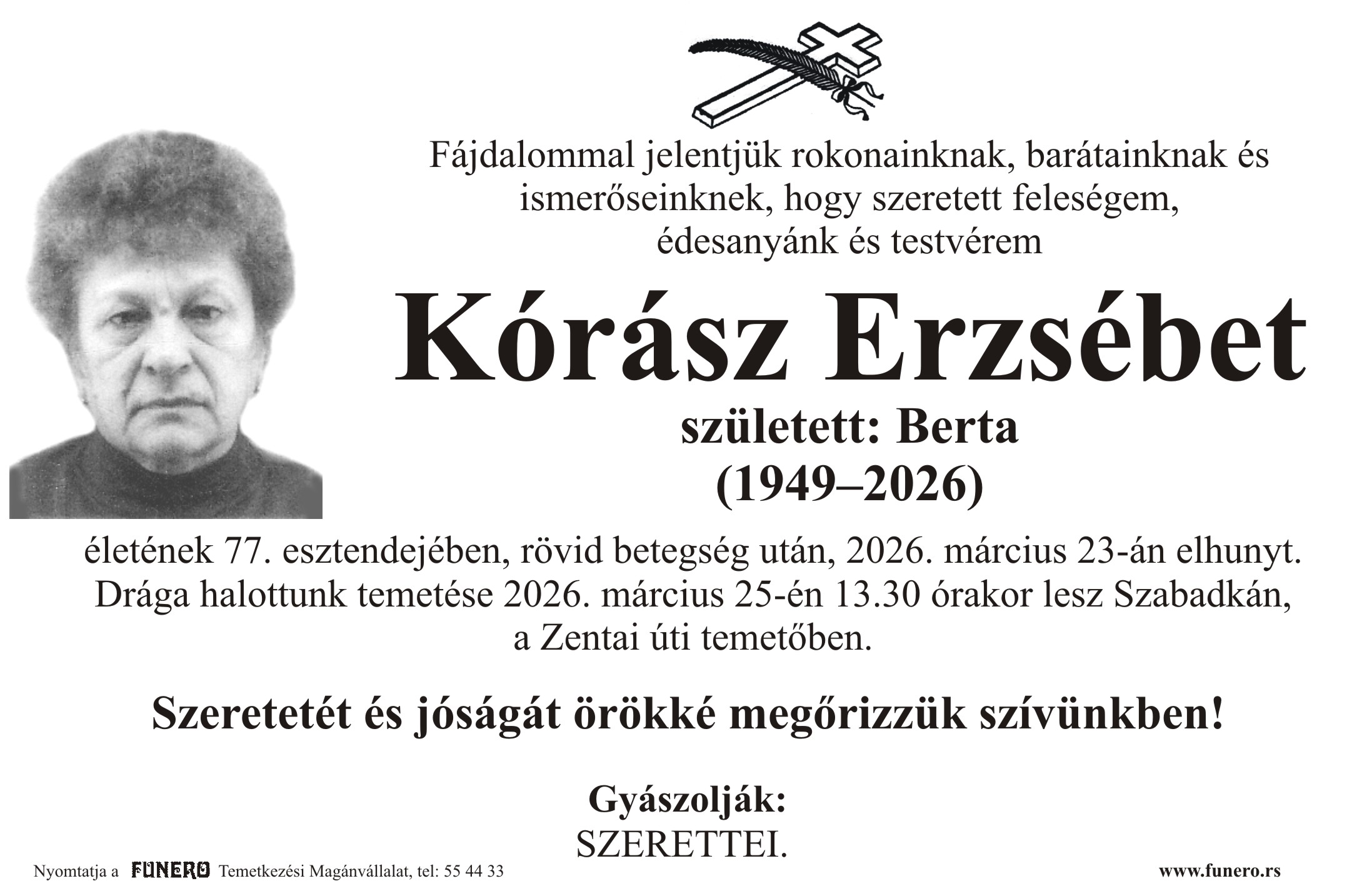 Fájdalommal jelentjük rokonainknak, barátainknak és ismerőseinknek, hogy szeretett feleségem, édesanyánk és testvérem

Kórász Erzsébet

született: Berta
(1949–2026)

életének 77. esztendejében, rövid betegség után, 2026. március 23-án elhunyt. Drága halottunk temetése 2026. március 25-én 13.30 órakor lesz Szabadkán, a Zentai úti temetőben.

Szeretetét és jóságát örökké megőrizzük szívünkben!

Gyászolják:
SZERETTEI.

Nyomtatja a FUNERO Temetkezési Magánvállalat, tel: 55 44 33

www.funero.rs